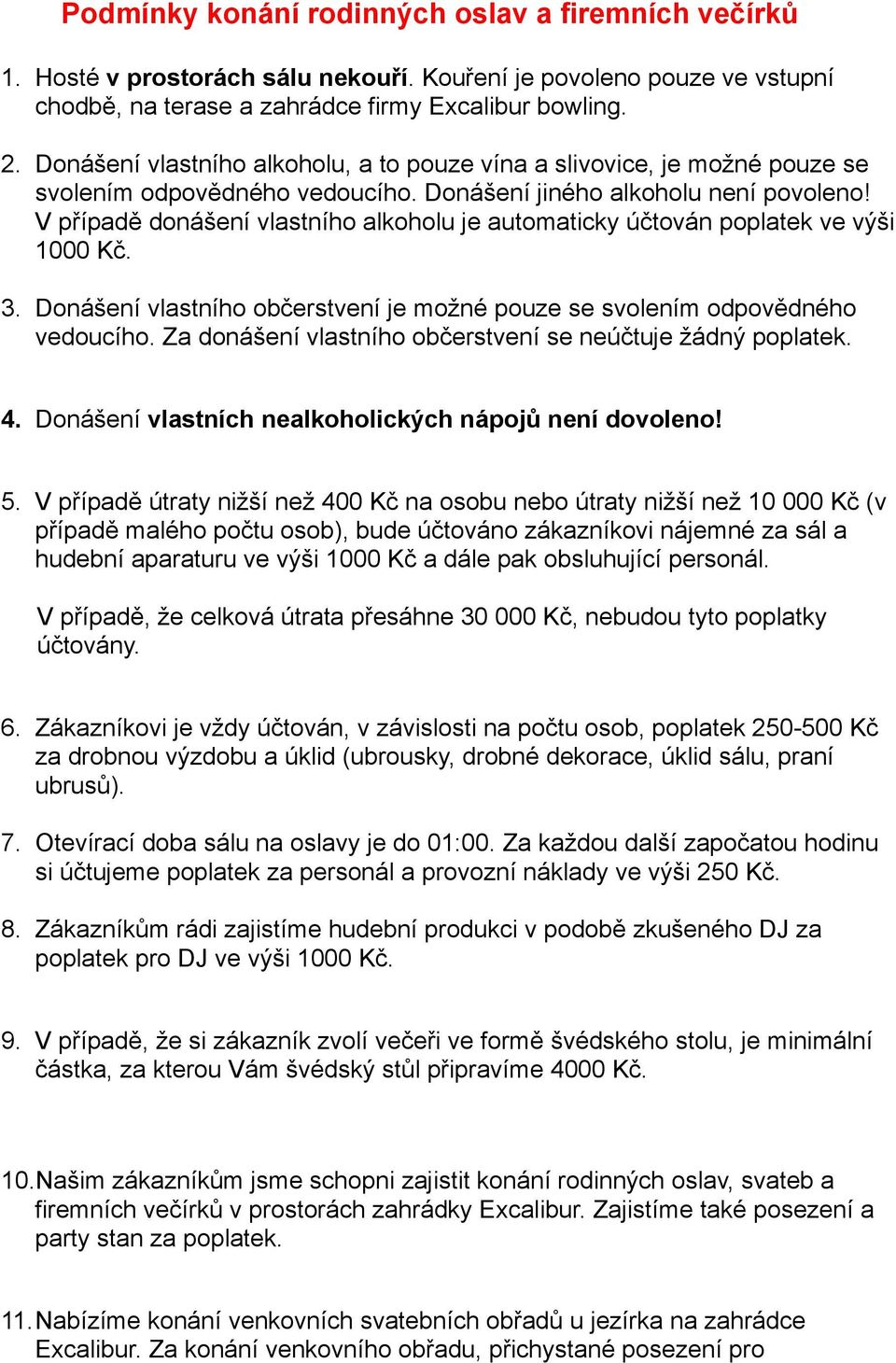 Podmínky konání rodinných oslav a firemních večírků

1. Hosté v prostorách sálu nekouří. Kouření je povoleno pouze ve vstupní chodbě, na terase a zahrádce firmy Excalibur bowling.

2. Donášení vlastního alkoholu, a to pouze vína a slivovice, je možné pouze se svolením odpovědného vedoucího. Donášení jiného alkoholu není povoleno! V případě donášení vlastního alkoholu je automaticky účtován poplatek ve výši 1000 Kč.

3. Donášení vlastního občerstvení je možné pouze se svolením odpovědného vedoucího. Za donášení vlastního občerstvení se neúčtuje žádný poplatek.

4. Donášení vlastních nealkoholických nápojů není dovoleno!

5. V případě útraty nižší než 400 Kč na osobu nebo útraty nižší než 10 000 Kč (v případě malého počtu osob), bude účtováno zákazníkovi nájemné za sál a hudební aparaturu ve výši 1000 Kč a dále pak obsluhující personál.

V případě, že celková útrata přesáhne 30 000 Kč, nebudou tyto poplatky účtovány.

6. Zákazníkovi je vždy účtován, v závislosti na počtu osob, poplatek 250-500 Kč za drobnou výzdobu a úklid (ubrousky, drobné dekorace, úklid sálu, praní ubrusů).

7. Otevírací doba sálu na oslavy je do 01:00. Za každou další započatou hodinu si účtujeme poplatek za personál a provozní náklady ve výši 250 Kč.

8. Zákazníkům rádi zajistíme hudební produkci v podobě zkušeného DJ za poplatek pro DJ ve výši 1000 Kč.

9. V případě, že si zákazník zvolí večeři ve formě švédského stolu, je minimální částka, za kterou Vám švédský stůl připravíme 4000 Kč.

10. Našim zákazníkům jsme schopni zajistit konání rodinných oslav, svateb a firemních večírků v prostorách zahrádky Excalibur. Zajistíme také posezení a party stan za poplatek.

11. Nabízíme konání venkovních svatebních obřadů u jezírka na zahrádce Excalibur. Za konání venkovního obřadu, přichystané posezení pro